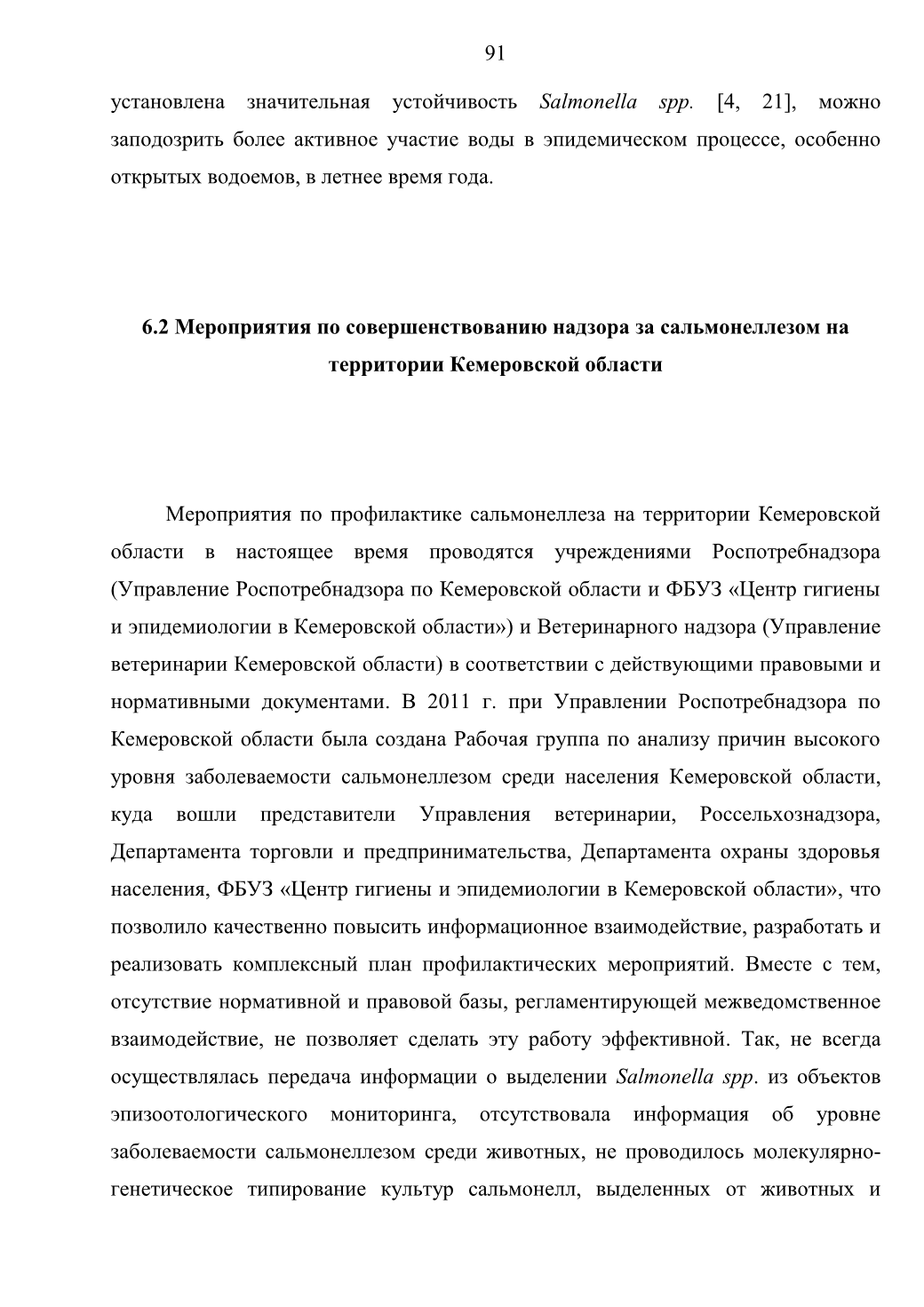 91

установлена значительная устойчивость Salmonella spp. [4, 21], можно заподозрить более активное участие воды в эпидемическом процессе, особенно открытых водоемов, в летнее время года.

6.2 Мероприятия по совершенствованию надзора за сальмонеллезом на территории Кемеровской области

Мероприятия по профилактике сальмонеллеза на территории Кемеровской области в настоящее время проводятся учреждениями Роспотребнадзора (Управление Роспотребнадзора по Кемеровской области и ФБУЗ «Центр гигиены и эпидемиологии в Кемеровской области») и Ветеринарного надзора (Управление ветеринарии Кемеровской области) в соответствии с действующими правовыми и нормативными документами. В 2011 г. при Управлении Роспотребнадзора по Кемеровской области была создана Рабочая группа по анализу причин высокого уровня заболеваемости сальмонеллезом среди населения Кемеровской области, куда вошли представители Управления ветеринарии, Россельхознадзора, Департамента торговли и предпринимательства, Департамента охраны здоровья населения, ФБУЗ «Центр гигиены и эпидемиологии в Кемеровской области», что позволило качественно повысить информационное взаимодействие, разработать и реализовать комплексный план профилактических мероприятий. Вместе с тем, отсутствие нормативной и правовой базы, регламентирующей межведомственное взаимодействие, не позволяет сделать эту работу эффективной. Так, не всегда осуществлялась передача информации о выделении Salmonella spp. из объектов эпизоотологического мониторинга, отсутствовала информация об уровне заболеваемости сальмонеллезом среди животных, не проводилось молекулярно-генетическое типирование культур сальмонелл, выделенных от животных и